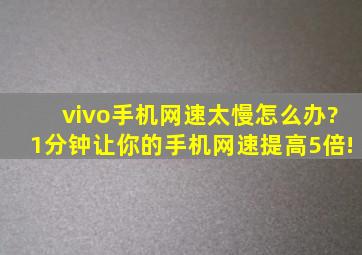 vivo手机网速太慢怎么办?
1分钟让你的手机网速提高5倍!